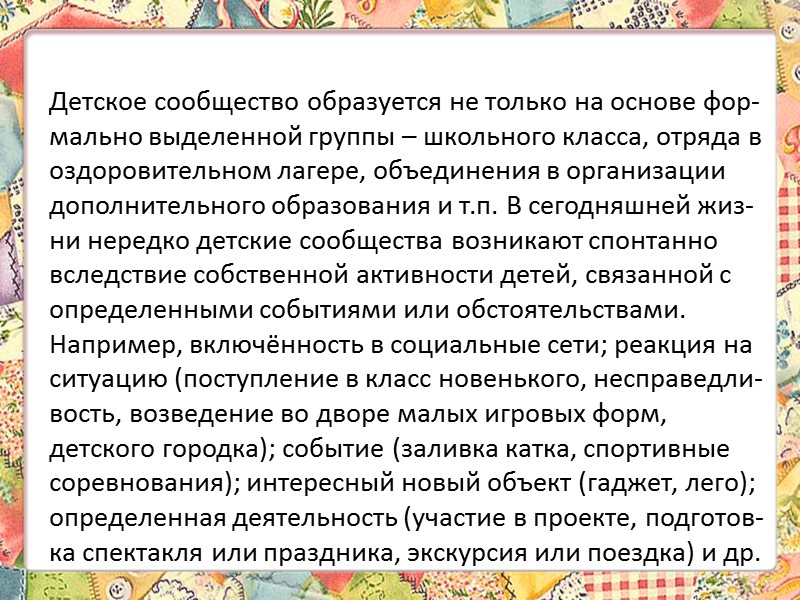 Детское сообщество образуется не только на основе формально выделенной группы – школьного класса, отряда в оздоровительном лагере, объединения в организации дополнительного образования и т.п. В сегодняшней жизни нередко детские сообщества возникают спонтанно вследствие собственной активности детей, связанной с определенными событиями или обстоятельствами. Например, включённость в социальные сети; реакция на ситуацию (поступление в класс новенького, несправедливость, возведение во дворе малых игровых форм, детского городка); событие (заливка катка, спортивные соревнования); интересный новый объект (гаджет, лего); определенная деятельность (участие в проекте, подготовка спектакля или праздника, экскурсия или поездка) и др.